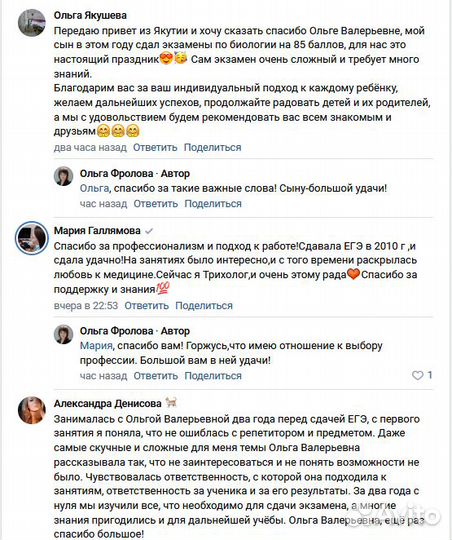 Ольга Якушева
Передаю привет из Якутии и хочу сказать спасибо Ольге Валерьевне, мой сын в этом году сдал экзамены по биологии на 85 баллов, для нас это настоящий праздник😍🥳 Сам экзамен очень сложный и требует много знаний.
Благодарим вас за ваш индивидуальный подход к каждому ребёнку, желаем дальнейших успехов, продолжайте радовать детей и их родителей, а мы с удовольствием будем рекомендовать вас всем знакомым и друзьям🤗🤗🤗
два часа назад Ответить Поделиться

Ольга Фролова · Автор
Ольга, спасибо за такие важные слова! Сыну-большой удачи!
час назад Ответить Поделиться

Мария Галлямова
Спасибо за профессионализм и подход к работе!Сдавала ЕГЭ в 2010 г ,и сдала удачно!На занятиях было интересно,и с того времени раскрылась любовь к медицине.Сейчас я Трихолог,и очень этому рада🧡Спасибо за поддержку и знания💯
вчера в 22:53 Ответить Поделиться

Ольга Фролова · Автор
Мария, спасибо вам! Горжусь,что имею отношение к выбору профессии. Большой вам в ней удачи!
час назад Ответить Поделиться 1

Александра Денисова
Занималась с Ольгой Валерьевной два года перед сдачей ЕГЭ, с первого занятия я поняла, что не ошиблась с репетитором и предметом. Даже самые скучные и сложные для меня темы Ольга Валерьевна рассказывала так, что не заинтересоваться и не понять возможности не было. Чувствовалась ответственность, с которой она подходила к занятиям, ответственность за ученика и за его результаты. За два года с нуля мы изучили все, что необходимо для сдачи экзамена, а многие знания пригодились и для дальнейшей учёбы. Ольга Валерьевна, ещё раз спасибо большое!

Avito